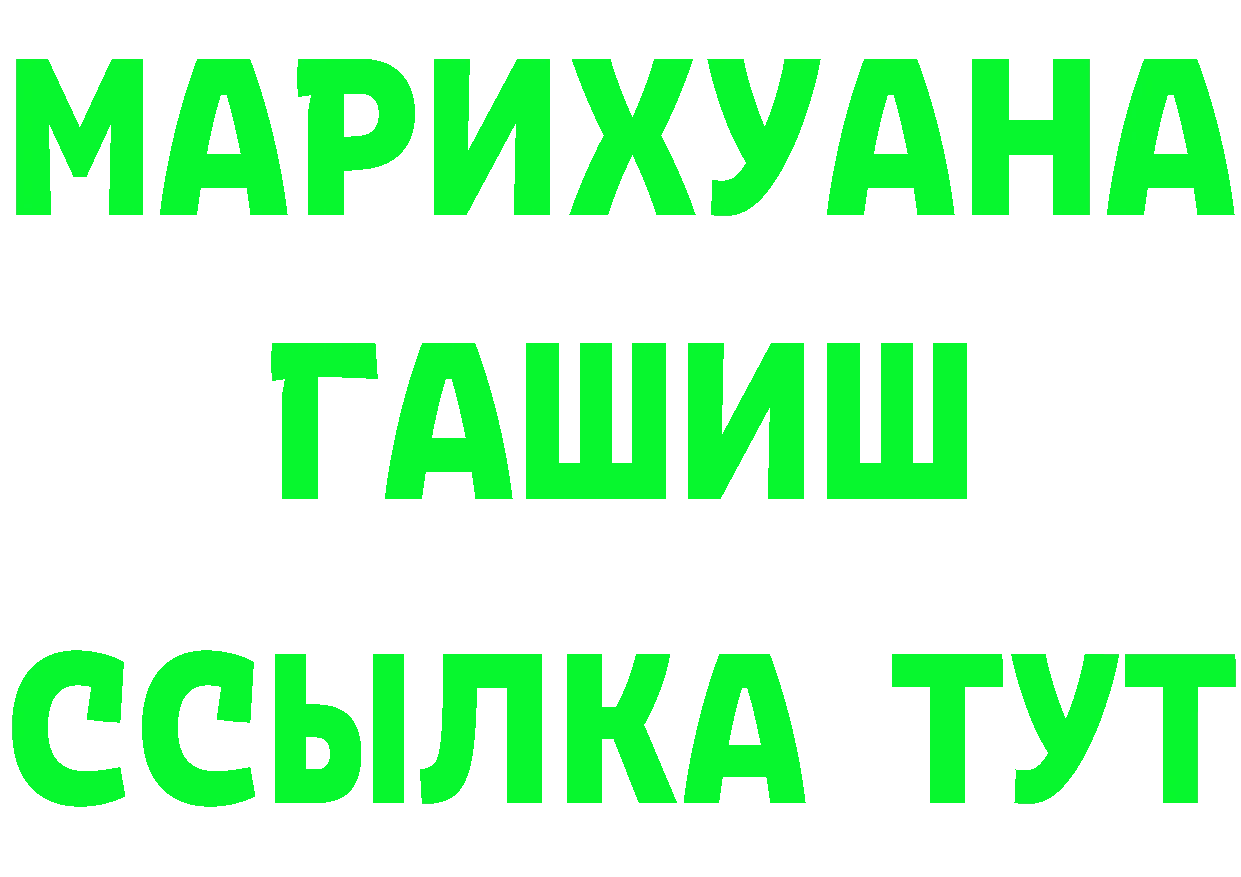 МАРИХУАНА
ГАШИШ
ССЫЛКА ТУТ